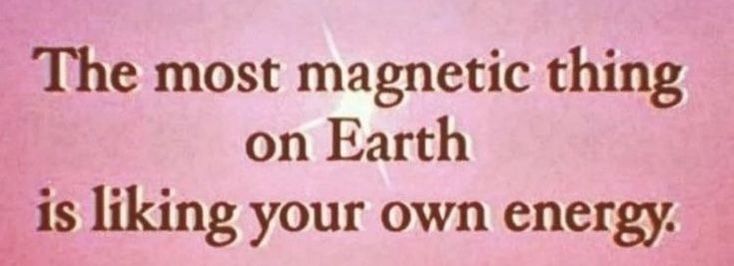 The most magnetic thing
on Earth
is liking your own energy.